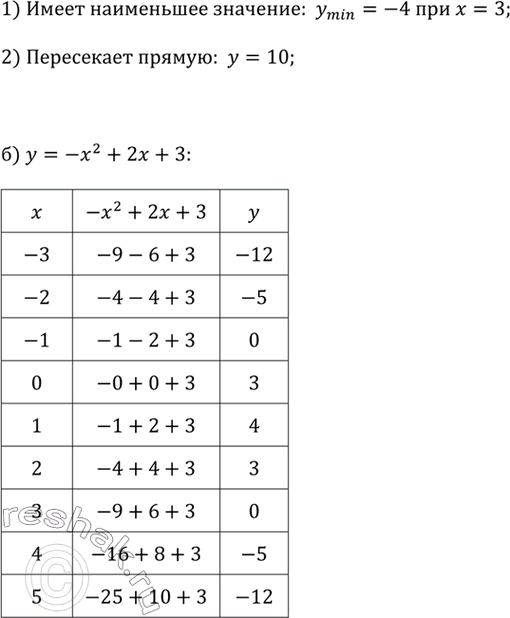 1) Имеет наименьшее значение: $y_{min} = -4$ при $x = 3$;

2) Пересекает прямую: $y = 10$;

б) $y = -x^2 + 2x + 3$:

| $x$ | $-x^2 + 2x + 3$ | $y$ |
|---|---|---|
| $-3$ | $-9 - 6 + 3$ | $-12$ |
| $-2$ | $-4 - 4 + 3$ | $-5$ |
| $-1$ | $-1 - 2 + 3$ | $0$ |
| $0$ | $-0 + 0 + 3$ | $3$ |
| $1$ | $-1 + 2 + 3$ | $4$ |
| $2$ | $-4 + 4 + 3$ | $3$ |
| $3$ | $-9 + 6 + 3$ | $0$ |
| $4$ | $-16 + 8 + 3$ | $-5$ |
| $5$ | $-25 + 10 + 3$ | $-12$ |

reshak.ru ©